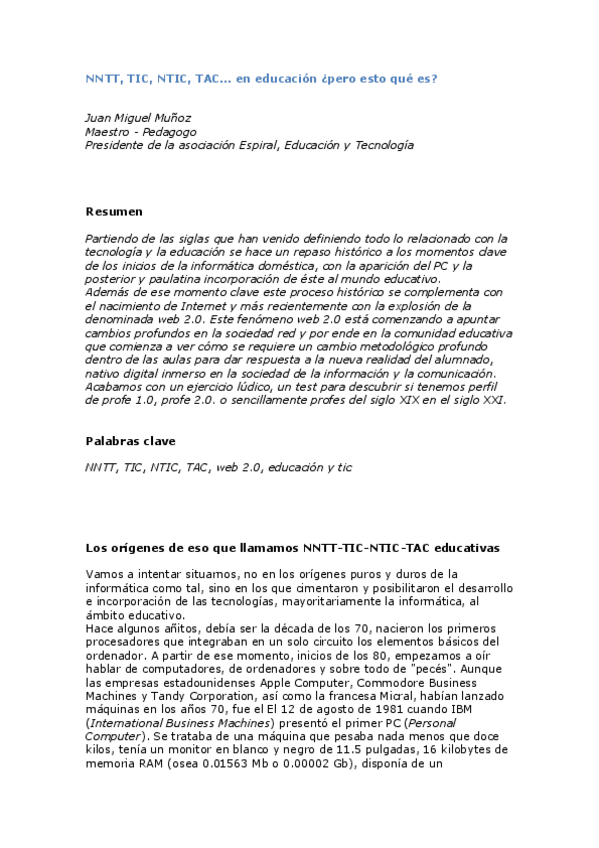 NNTT, TIC, NTIC, TAC... en educación ¿pero esto qué es?

Juan Miguel Muñoz
Maestro - Pedagogo
Presidente de la asociación Espiral, Educación y Tecnología

Resumen

Partiendo de las siglas que han venido definiendo todo lo relacionado con la tecnología y la educación se hace un repaso histórico a los momentos clave de los inicios de la informática doméstica, con la aparición del PC y la posterior y paulatina incorporación de éste al mundo educativo.
Además de ese momento clave este proceso histórico se complementa con el nacimiento de Internet y más recientemente con la explosión de la denominada web 2.0. Este fenómeno web 2.0 está comenzando a apuntar cambios profundos en la sociedad red y por ende en la comunidad educativa que comienza a ver cómo se requiere un cambio metodológico profundo dentro de las aulas para dar respuesta a la nueva realidad del alumnado, nativo digital inmerso en la sociedad de la información y la comunicación.
Acabamos con un ejercicio lúdico, un test para descubrir si tenemos perfil de profe 1.0, profe 2.0. o sencillamente profes del siglo XIX en el siglo XXI.

Palabras clave

NNTT, TIC, NTIC, TAC, web 2.0, educación y tic

Los orígenes de eso que llamamos NNTT-TIC-NTIC-TAC educativas

Vamos a intentar situarnos, no en los orígenes puros y duros de la informática como tal, sino en los que cimentaron y posibilitaron el desarrollo e incorporación de las tecnologías, mayoritariamente la informática, al ámbito educativo.
Hace algunos añitos, debía ser la década de los 70, nacieron los primeros procesadores que integraban en un solo circuito los elementos básicos del ordenador. A partir de ese momento, inicios de los 80, empezamos a oír hablar de computadores, de ordenadores y sobre todo de "pecés". Aunque las empresas estadounidenses Apple Computer, Commodore Business Machines y Tandy Corporation, así como la francesa Micral, habían lanzado máquinas en los años 70, fue el El 12 de agosto de 1981 cuando IBM (International Business Machines) presentó el primer PC (Personal Computer). Se trataba de una máquina que pesaba nada menos que doce kilos, tenía un monitor en blanco y negro de 11.5 pulgadas, 16 kilobytes de memoria RAM (osea 0.01563 Mb o 0.00002 Gb), disponía de un